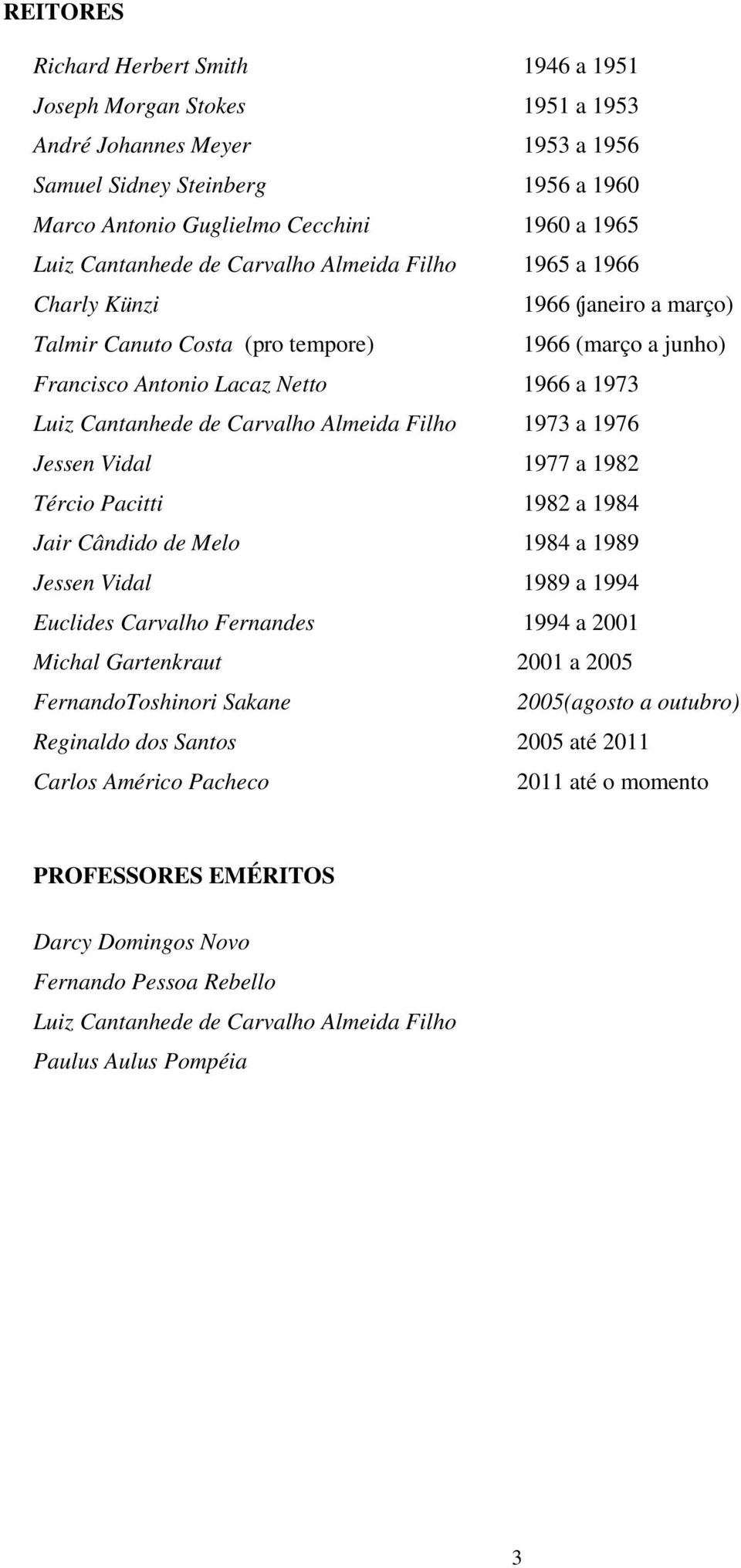 REITORES

Richard Herbert Smith 1946 a 1951
Joseph Morgan Stokes 1951 a 1953
André Johannes Meyer 1953 a 1956
Samuel Sidney Steinberg 1956 a 1960
Marco Antonio Guglielmo Cecchini 1960 a 1965
Luiz Cantanhede de Carvalho Almeida Filho 1965 a 1966
Charly Künzi 1966 (janeiro a março)
Talmir Canuto Costa (pro tempore) 1966 (março a junho)
Francisco Antonio Lacaz Netto 1966 a 1973
Luiz Cantanhede de Carvalho Almeida Filho 1973 a 1976
Jessen Vidal 1977 a 1982
Tércio Pacitti 1982 a 1984
Jair Cândido de Melo 1984 a 1989
Jessen Vidal 1989 a 1994
Euclides Carvalho Fernandes 1994 a 2001
Michal Gartenkraut 2001 a 2005
FernandoToshinori Sakane 2005(agosto a outubro)
Reginaldo dos Santos 2005 até 2011
Carlos Américo Pacheco 2011 até o momento

PROFESSORES EMÉRITOS

Darcy Domingos Novo
Fernando Pessoa Rebello
Luiz Cantanhede de Carvalho Almeida Filho
Paulus Aulus Pompéia

3